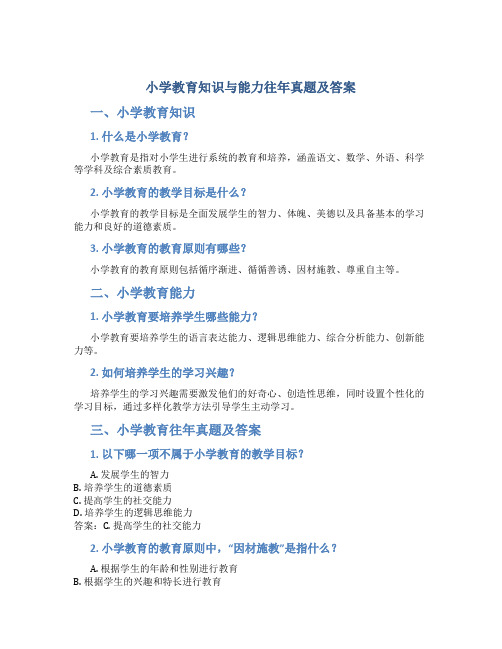 小学教育知识与能力往年真题及答案

一、小学教育知识

1. 什么是小学教育？

小学教育是指对小学生进行系统的教育和培养，涵盖语文、数学、外语、科学等学科及综合素质教育。

2. 小学教育的教学目标是什么？

小学教育的教学目标是全面发展学生的智力、体魄、美德以及具备基本的学习能力和良好的道德素质。

3. 小学教育的教育原则有哪些？

小学教育的教育原则包括循序渐进、循循善诱、因材施教、尊重自主等。

二、小学教育能力

1. 小学教育要培养学生哪些能力？

小学教育要培养学生的语言表达能力、逻辑思维能力、综合分析能力、创新能力等。

2. 如何培养学生的学习兴趣？

培养学生的学习兴趣需要激发他们的好奇心、创造性思维，同时设置个性化的学习目标，通过多样化教学方法引导学生主动学习。

三、小学教育往年真题及答案

1. 以下哪一项不属于小学教育的教学目标？

A. 发展学生的智力
B. 培养学生的道德素质
C. 提高学生的社交能力
D. 培养学生的逻辑思维能力
答案：C. 提高学生的社交能力

2. 小学教育的教育原则中，“因材施教”是指什么？

A. 根据学生的年龄和性别进行教育
B. 根据学生的兴趣和特长进行教育